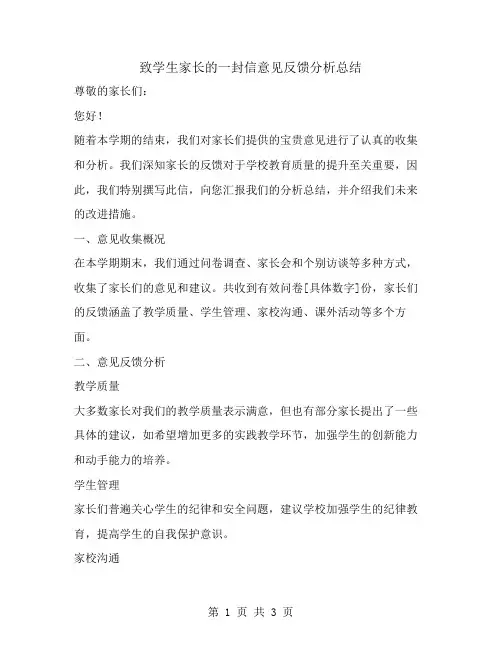 致学生家长的一封信意见反馈分析总结

尊敬的家长们：

您好！

随着本学期的结束，我们对家长们提供的宝贵意见进行了认真的收集和分析。我们深知家长的反馈对于学校教育质量的提升至关重要，因此，我们特别撰写此信，向您汇报我们的分析总结，并介绍我们未来的改进措施。

一、意见收集概况

在本学期期末，我们通过问卷调查、家长会和个别访谈等多种方式，收集了家长们的意见和建议。共收到有效问卷[具体数字]份，家长们的反馈涵盖了教学质量、学生管理、家校沟通、课外活动等多个方面。

二、意见反馈分析

教学质量

大多数家长对我们的教学质量表示满意，但也有部分家长提出了一些具体的建议，如希望增加更多的实践教学环节，加强学生的创新能力和动手能力的培养。

学生管理

家长们普遍关心学生的纪律和安全问题，建议学校加强学生的纪律教育，提高学生的自我保护意识。

家校沟通

第 1 页 共 3 页